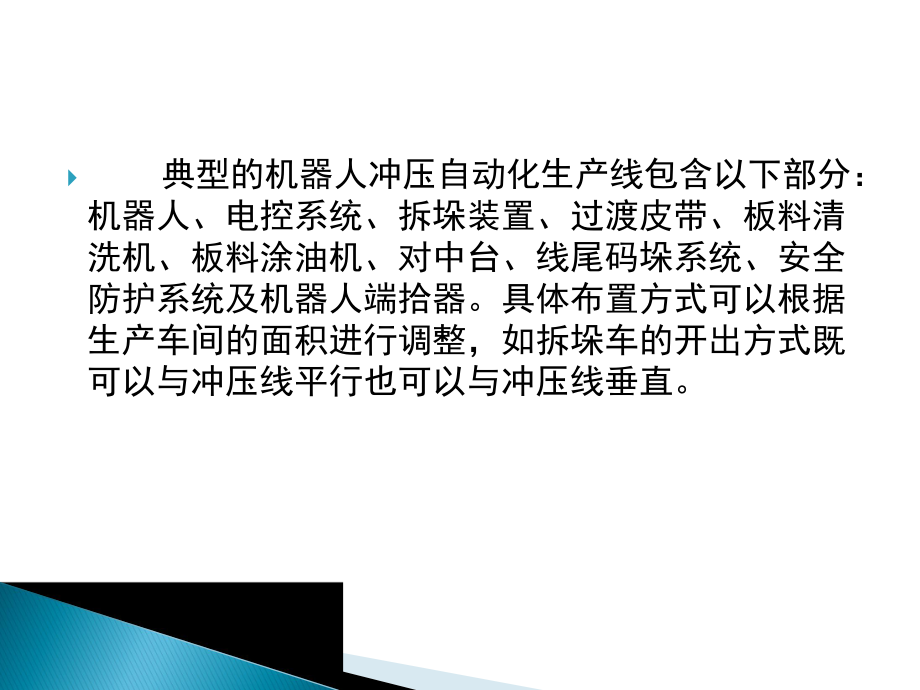 典型的机器人冲压自动化生产线包含以下部分：机器人、电控系统、拆垛装置、过渡皮带、板料清洗机、板料涂油机、对中台、线尾码垛系统、安全防护系统及机器人端拾器。具体布置方式可以根据生产车间的面积进行调整，如拆垛车的开出方式既可以与冲压线平行也可以与冲压线垂直。